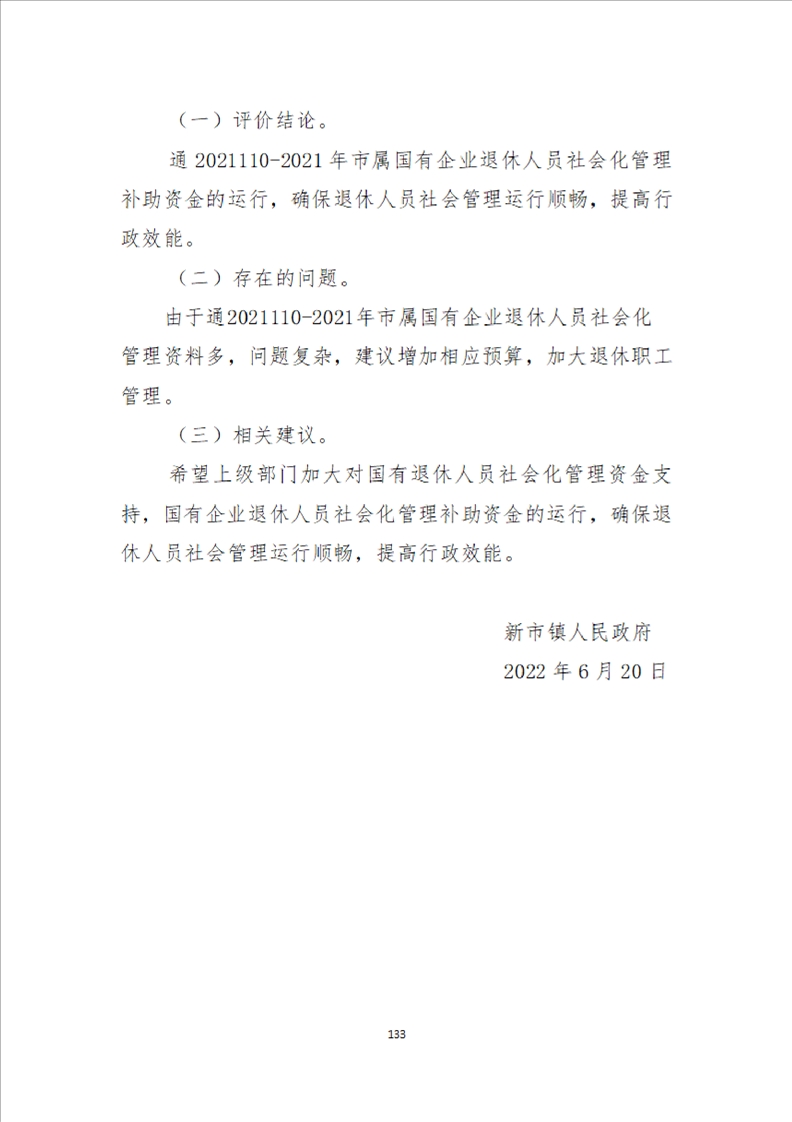 （一）评价结论。

通 2021110-2021 年市属国有企业退休人员社会化管理补助资金的运行，确保退休人员社会管理运行顺畅，提高行政效能。

（二）存在的问题。

由于通2021110-2021年市属国有企业退休人员社会化管理资料多，问题复杂，建议增加相应预算，加大退休职工管理。

（三）相关建议。

希望上级部门加大对国有退休人员社会化管理资金支持，国有企业退休人员社会化管理补助资金的运行，确保退休人员社会管理运行顺畅，提高行政效能。

新市镇人民政府

2022 年 6 月 20 日

133